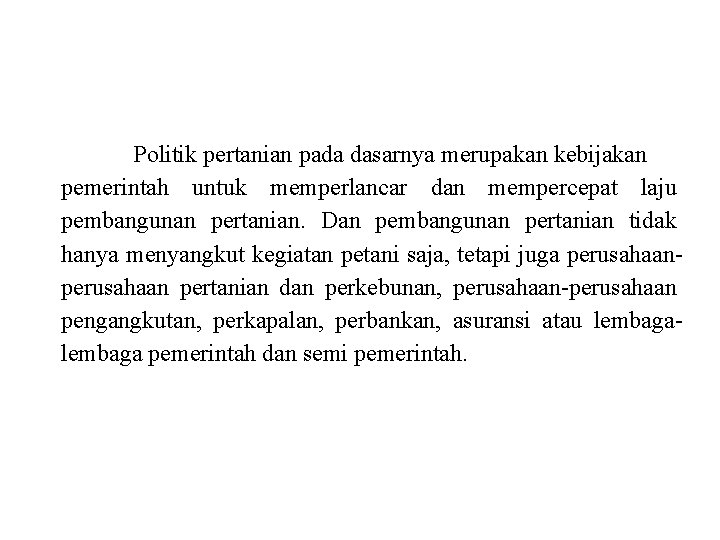 Politik pertanian pada dasarnya merupakan kebijakan pemerintah untuk memperlancar dan mempercepat laju pembangunan pertanian. Dan pembangunan pertanian tidak hanya menyangkut kegiatan petani saja, tetapi juga perusahaan-perusahaan pertanian dan perkebunan, perusahaan-perusahaan pengangkutan, perkapalan, perbankan, asuransi atau lembaga-lembaga pemerintah dan semi pemerintah.